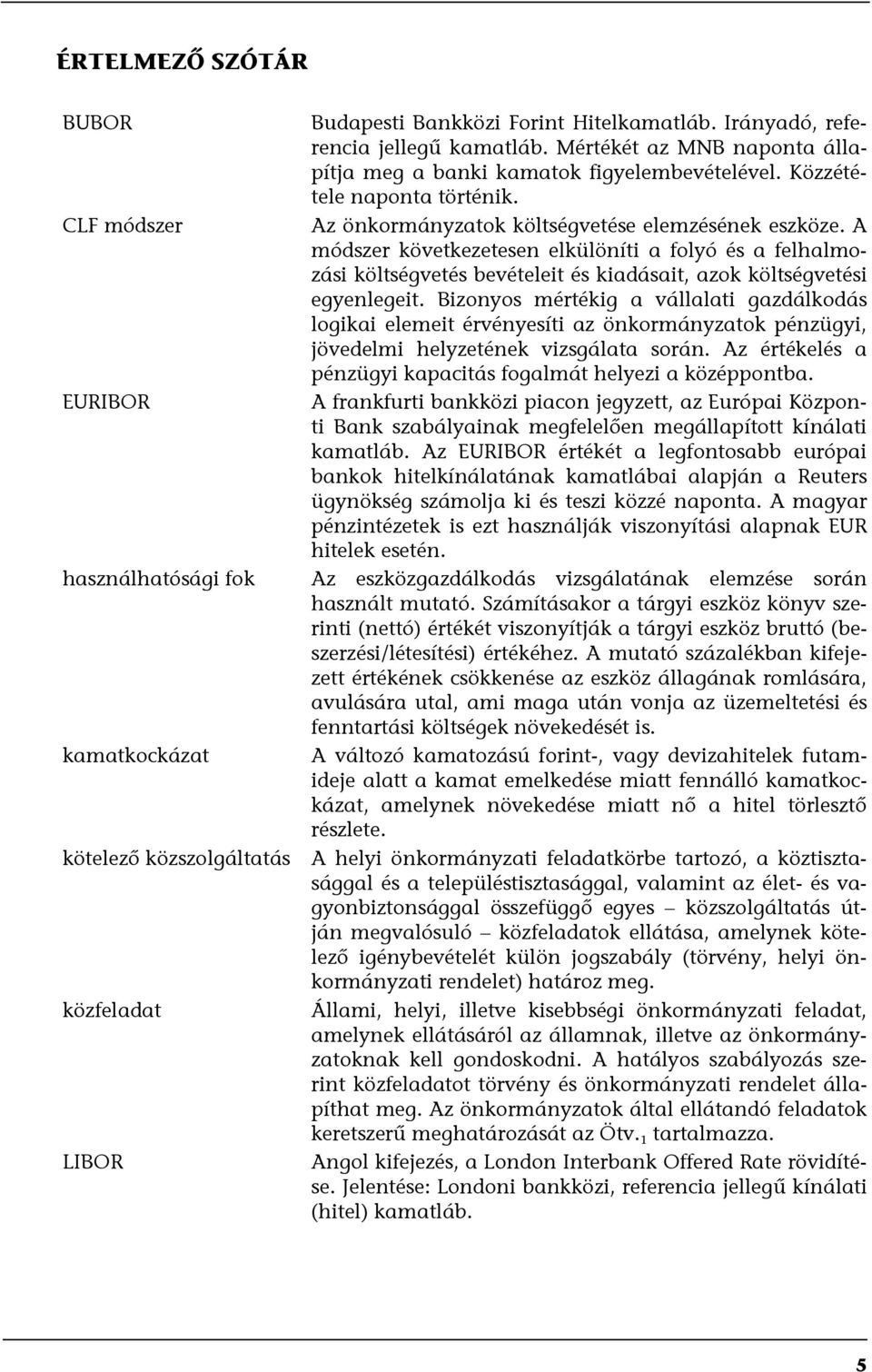 ÉRTELMEZŐ SZÓTÁR

BUBOR

Budapesti Bankközi Forint Hitelkamatláb. Irányadó, referencia jellegű kamatláb. Mértékét az MNB naponta állapítja meg a banki kamatok figyelembevételével. Közzététele naponta történik.

CLF módszer

Az önkormányzatok költségvetése elemzésének eszköze. A módszer következetesen elkülöníti a folyó és a felhalmozási költségvetés bevételeit és kiadásait, azok költségvetési egyenlegeit. Bizonyos mértékig a vállalati gazdálkodás logikai elemeit érvényesíti az önkormányzatok pénzügyi, jövedelmi helyzetének vizsgálata során. Az értékelés a pénzügyi kapacitás fogalmát helyezi a középpontba.

EURIBOR

A frankfurti bankközi piacon jegyzett, az Európai Központi Bank szabályainak megfelelően megállapított kínálati kamatláb. Az EURIBOR értékét a legfontosabb európai bankok hitelkínálatának kamatlábai alapján a Reuters ügynökség számolja ki és teszi közzé naponta. A magyar pénzintézetek is ezt használják viszonyítási alapnak EUR hitelek esetén.

használhatósági fok

Az eszközgazdálkodás vizsgálatának elemzése során használt mutató. Számításakor a tárgyi eszköz könyv szerinti (nettó) értékét viszonyítják a tárgyi eszköz bruttó (beszerzési/létesítési) értékéhez. A mutató százalékban kifejezett értékének csökkenése az eszköz állagának romlására, avulására utal, ami maga után vonja az üzemeltetési és fenntartási költségek növekedését is.

kamatkockázat

A változó kamatozású forint-, vagy devizahitelek futamideje alatt a kamat emelkedése miatt fennálló kamatkockázat, amelynek növekedése miatt nő a hitel törlesztő részlete.

kötelező közszolgáltatás

A helyi önkormányzati feladatkörbe tartozó, a köztisztasággal és a településtisztasággal, valamint az élet- és vagyonbiztonsággal összefüggő egyes – közszolgáltatás útján megvalósuló – közfeladatok ellátása, amelynek kötelező igénybevételét külön jogszabály (törvény, helyi önkormányzati rendelet) határoz meg.

közfeladat

Állami, helyi, illetve kisebbségi önkormányzati feladat, amelynek ellátásáról az államnak, illetve az önkormányzatoknak kell gondoskodni. A hatályos szabályozás szerint közfeladatot törvény és önkormányzati rendelet állapíthat meg. Az önkormányzatok által ellátandó feladatok keretszerű meghatározását az Ötv.$_1$ tartalmazza.

LIBOR

Angol kifejezés, a London Interbank Offered Rate rövidítése. Jelentése: Londoni bankközi, referencia jellegű kínálati (hitel) kamatláb.

5